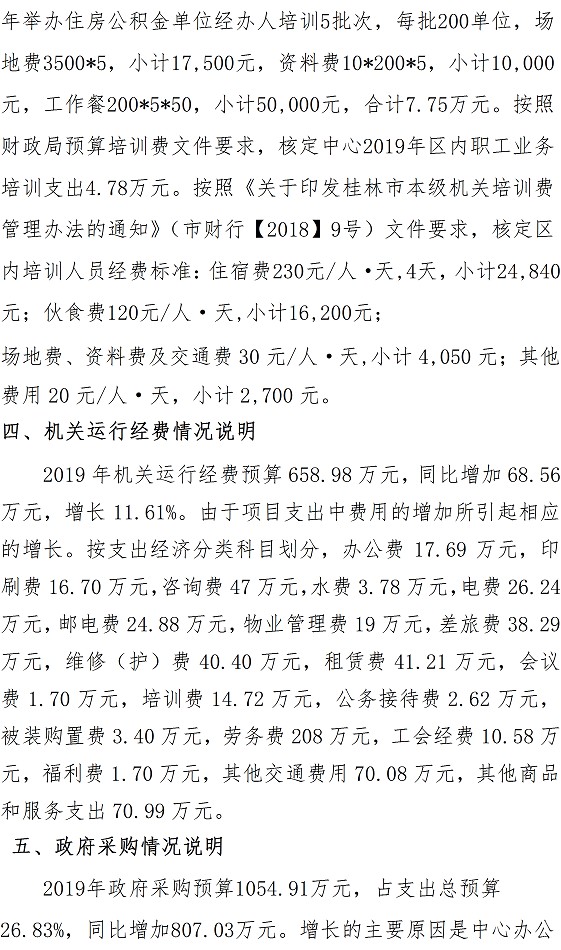 年举办住房公积金单位经办人培训5批次，每批200单位，场地费3500*5，小计17,500元，资料费10*200*5，小计10,000元，工作餐200*5*50，小计50,000元，合计7.75万元。按照财政局预算培训费文件要求，核定中心2019年区内职工业务培训支出4.78万元。按照《关于印发桂林市本级机关培训费管理办法的通知》（市财行【2018】9号）文件要求，核定区内培训人员经费标准：住宿费230元/人·天,4天，小计24,840元；伙食费120元/人·天,小计16,200元；

场地费、资料费及交通费30元/人·天,小计4,050元；其他费用20元/人·天，小计2,700元。

四、机关运行经费情况说明

2019年机关运行经费预算658.98万元，同比增加68.56万元，增长11.61%。由于项目支出中费用的增加所引起相应的增长。按支出经济分类科目划分，办公费17.69万元，印刷费16.70万元,咨询费47万元,水费3.78万元,电费26.24万元，邮电费24.88万元，物业管理费19万元，差旅费38.29万元，维修（护）费40.40万元，租赁费41.21万元，会议费1.70万元，培训费14.72万元，公务接待费2.62万元，被装购置费3.40万元，劳务费208万元，工会经费10.58万元，福利费1.70万元，其他交通费用70.08万元，其他商品和服务支出70.99万元。

五、政府采购情况说明

2019年政府采购预算1054.91万元，占支出总预算26.83%，同比增加807.03万元。增长的主要原因是中心办公